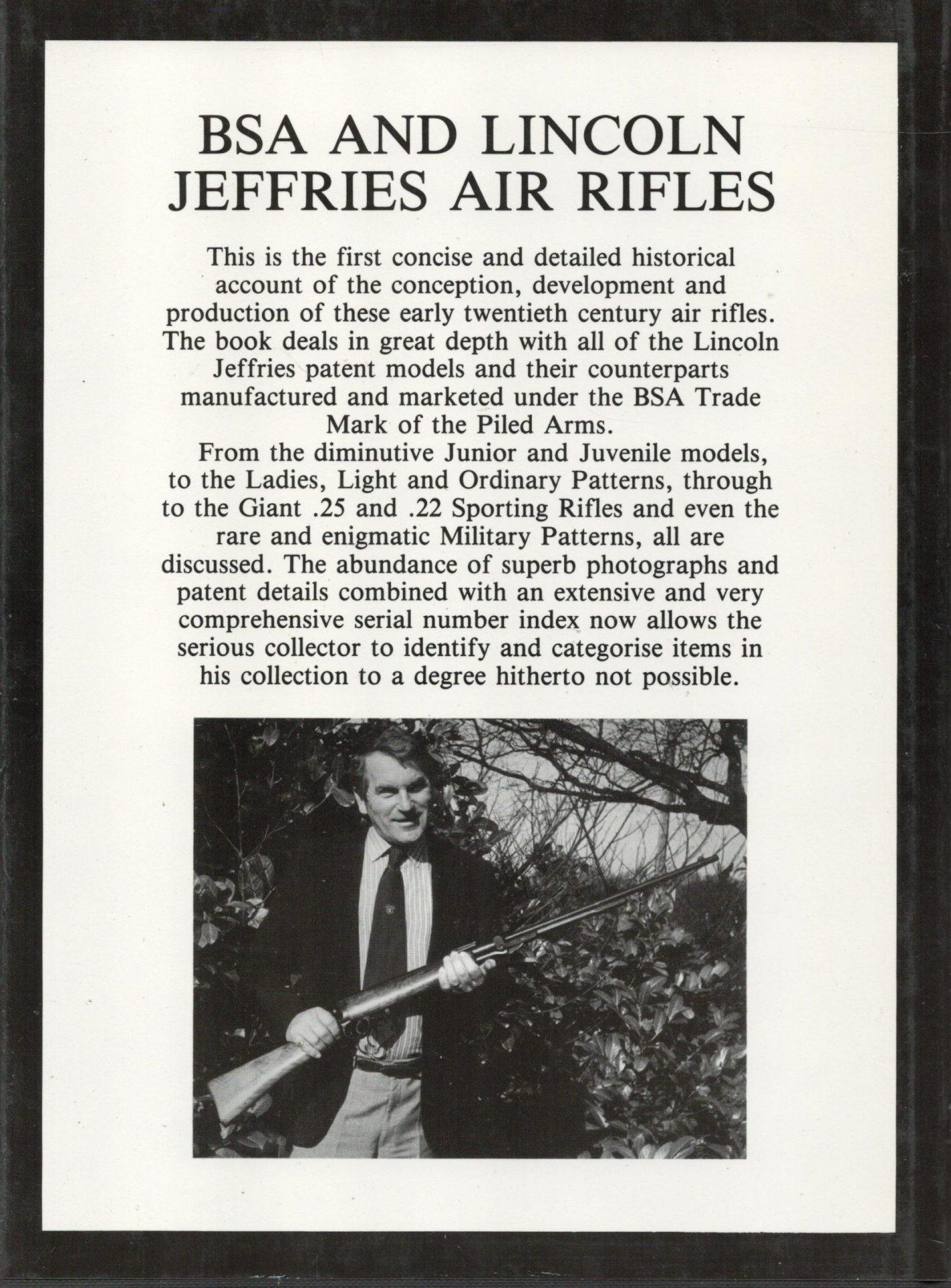 BSA AND LINCOLN
JEFFRIES AIR RIFLES

This is the first concise and detailed historical account of the conception, development and production of these early twentieth century air rifles. The book deals in great depth with all of the Lincoln Jeffries patent models and their counterparts manufactured and marketed under the BSA Trade Mark of the Piled Arms.

From the diminutive Junior and Juvenile models, to the Ladies, Light and Ordinary Patterns, through to the Giant .25 and .22 Sporting Rifles and even the rare and enigmatic Military Patterns, all are discussed. The abundance of superb photographs and patent details combined with an extensive and very comprehensive serial number index now allows the serious collector to identify and categorise items in his collection to a degree hitherto not possible.